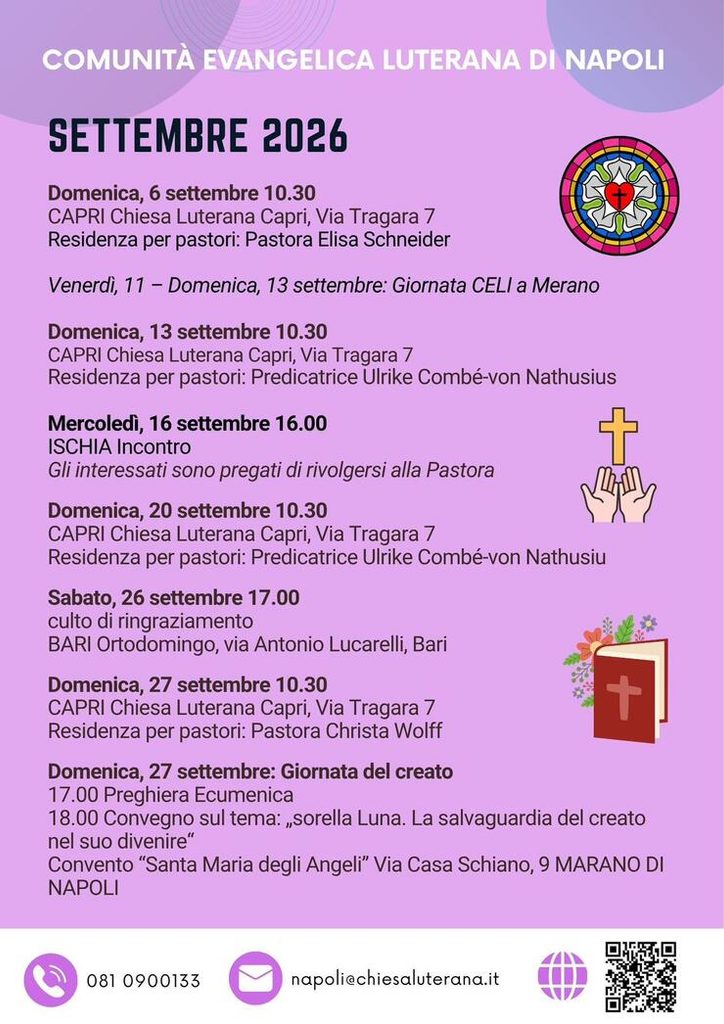 COMUNITÀ EVANGELICA LUTERANA DI NAPOLI

SETTEMBRE 2026

Domenica, 6 settembre 10.30
CAPRI Chiesa Luterana Capri, Via Tragara 7
Residenza per pastori: Pastora Elisa Schneider

Venerdì, 11 – Domenica, 13 settembre: Giornata CELI a Merano

Domenica, 13 settembre 10.30
CAPRI Chiesa Luterana Capri, Via Tragara 7
Residenza per pastori: Predicatrice Ulrike Combé-von Nathusius

Mercoledì, 16 settembre 16.00
ISCHIA Incontro
Gli interessati sono pregati di rivolgersi alla Pastora

Domenica, 20 settembre 10.30
CAPRI Chiesa Luterana Capri, Via Tragara 7
Residenza per pastori: Predicatrice Ulrike Combé-von Nathusiu

Sabato, 26 settembre 17.00
culto di ringraziamento
BARI Ortodomingo, via Antonio Lucarelli, Bari

Domenica, 27 settembre 10.30
CAPRI Chiesa Luterana Capri, Via Tragara 7
Residenza per pastori: Pastora Christa Wolff

Domenica, 27 settembre: Giornata del creato
17.00 Preghiera Ecumenica
18.00 Convegno sul tema: „sorella Luna. La salvaguardia del creato nel suo divenire“
Convento "Santa Maria degli Angeli" Via Casa Schiano, 9 MARANO DI NAPOLI

081 0900133
napoli@chiesaluterana.it